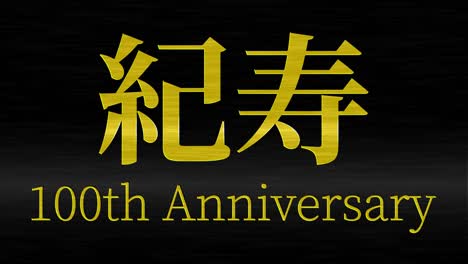 紀寿
100th Anniversary